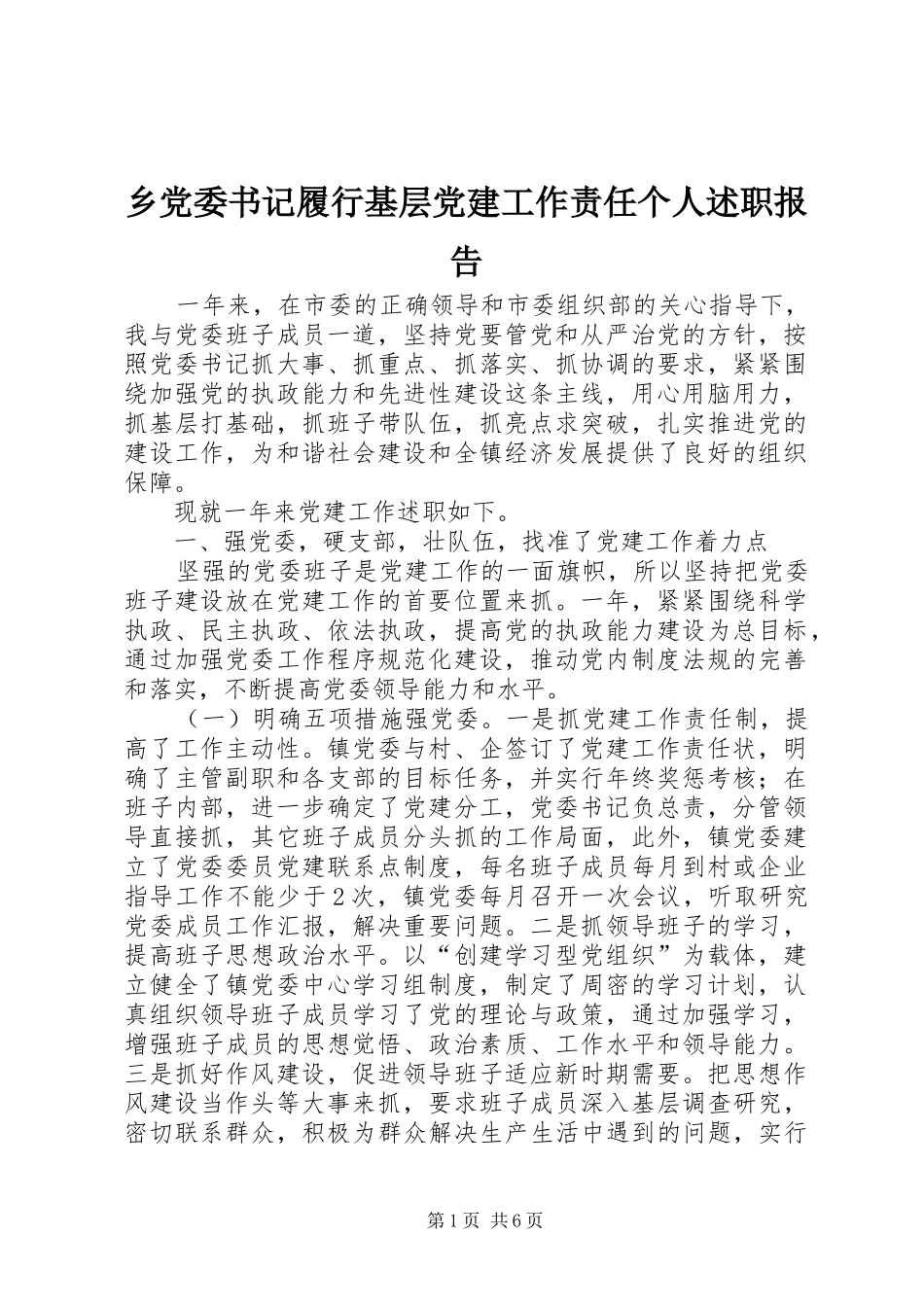 乡党委书记履行基层党建工作责任个人述职报告

一年来，在市委的正确领导和市委组织部的关心指导下，我与党委班子成员一道，坚持党要管党和从严治党的方针，按照党委书记抓大事、抓重点、抓落实、抓协调的要求，紧紧围绕加强党的执政能力和先进性建设这条主线，用心用脑用力，抓基层打基础，抓班子带队伍，抓亮点求突破，扎实推进党的建设工作，为和谐社会建设和全镇经济发展提供了良好的组织保障。

现就一年来党建工作述职如下。

一、强党委，硬支部，壮队伍，找准了党建工作着力点

坚强的党委班子是党建工作的一面旗帜，所以坚持把党委班子建设放在党建工作的首要位置来抓。一年，紧紧围绕科学执政、民主执政、依法执政，提高党的执政能力建设为总目标，通过加强党委工作程序规范化建设，推动党内制度法规的完善和落实，不断提高党委领导能力和水平。

（一）明确五项措施强党委。一是抓党建工作责任制，提高了工作主动性。镇党委与村、企签订了党建工作责任状，明确了主管副职和各支部的目标任务，并实行年终奖惩考核；在班子内部，进一步确定了党建分工，党委书记负总责，分管领导直接抓，其它班子成员分头抓的工作局面，此外，镇党委建立了党委委员党建联系点制度，每名班子成员每月到村或企业指导工作不能少于2次，镇党委每月召开一次会议，听取研究党委成员工作汇报，解决重要问题。二是抓领导班子的学习，提高班子思想政治水平。以“创建学习型党组织”为载体，建立健全了镇党委中心学习组制度，制定了周密的学习计划，认真组织领导班子成员学习了党的理论与政策，通过加强学习，增强班子成员的思想觉悟、政治素质、工作水平和领导能力。三是抓好作风建设，促进领导班子适应新时期需要。把思想作风建设当作头等大事来抓，要求班子成员深入基层调查研究，密切联系群众，积极为群众解决生产生活中遇到的问题，实行

第1页 共6页